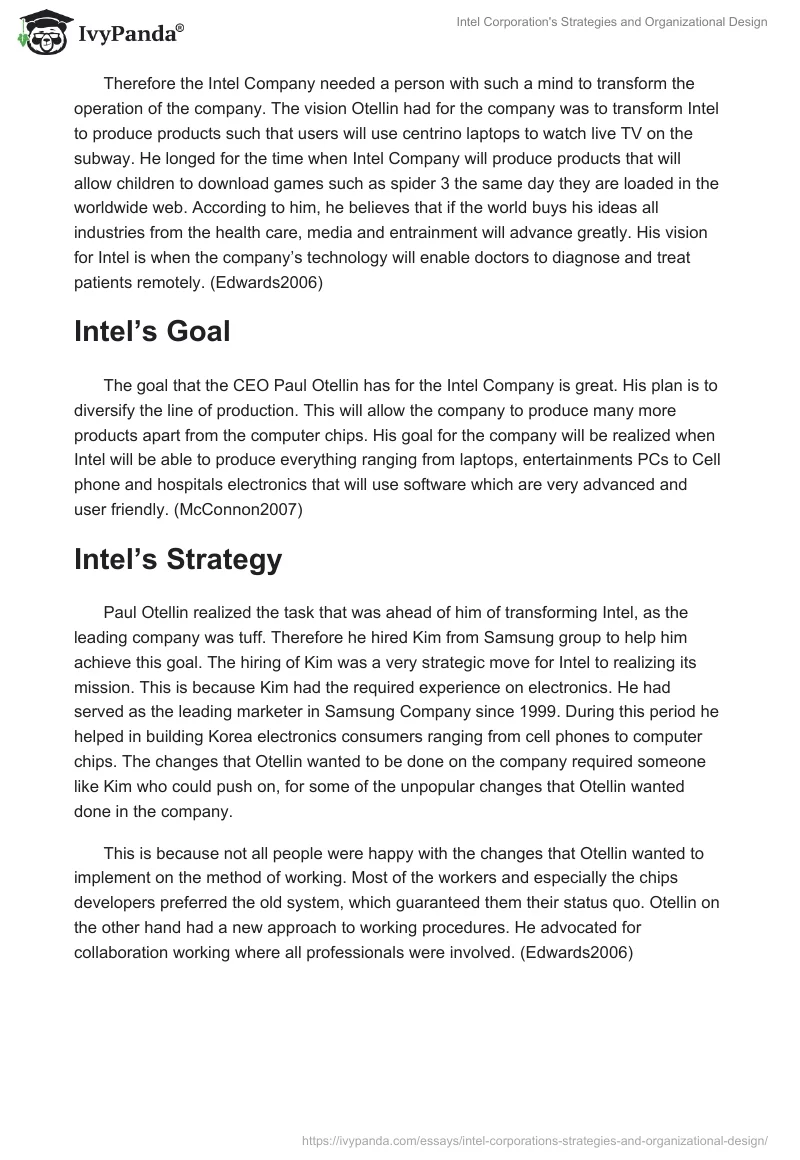 IvyPanda®

Intel Corporation's Strategies and Organizational Design

Therefore the Intel Company needed a person with such a mind to transform the operation of the company. The vision Otellin had for the company was to transform Intel to produce products such that users will use centrino laptops to watch live TV on the subway. He longed for the time when Intel Company will produce products that will allow children to download games such as spider 3 the same day they are loaded in the worldwide web. According to him, he believes that if the world buys his ideas all industries from the health care, media and entrainment will advance greatly. His vision for Intel is when the company's technology will enable doctors to diagnose and treat patients remotely. (Edwards2006)

Intel's Goal

The goal that the CEO Paul Otellin has for the Intel Company is great. His plan is to diversify the line of production. This will allow the company to produce many more products apart from the computer chips. His goal for the company will be realized when Intel will be able to produce everything ranging from laptops, entertainments PCs to Cell phone and hospitals electronics that will use software which are very advanced and user friendly. (McConnon2007)

Intel's Strategy

Paul Otellin realized the task that was ahead of him of transforming Intel, as the leading company was tuff. Therefore he hired Kim from Samsung group to help him achieve this goal. The hiring of Kim was a very strategic move for Intel to realizing its mission. This is because Kim had the required experience on electronics. He had served as the leading marketer in Samsung Company since 1999. During this period he helped in building Korea electronics consumers ranging from cell phones to computer chips. The changes that Otellin wanted to be done on the company required someone like Kim who could push on, for some of the unpopular changes that Otellin wanted done in the company.

This is because not all people were happy with the changes that Otellin wanted to implement on the method of working. Most of the workers and especially the chips developers preferred the old system, which guaranteed them their status quo. Otellin on the other hand had a new approach to working procedures. He advocated for collaboration working where all professionals were involved. (Edwards2006)

https://ivypanda.com/essays/intel-corporations-strategies-and-organizational-design/